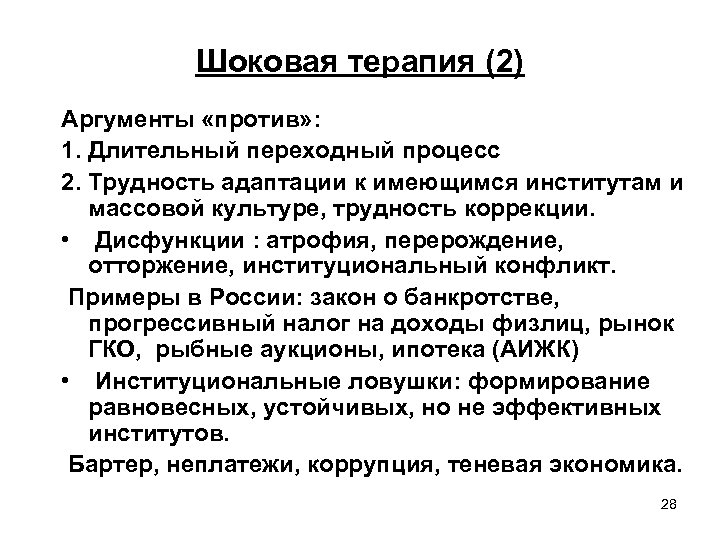 Шоковая терапия (2)

Аргументы «против»:

1. Длительный переходный процесс

2. Трудность адаптации к имеющимся институтам и массовой культуре, трудность коррекции.

• Дисфункции : атрофия, перерождение, отторжение, институциональный конфликт.

Примеры в России: закон о банкротстве, прогрессивный налог на доходы физлиц, рынок ГКО, рыбные аукционы, ипотека (АИЖК)

• Институциональные ловушки: формирование равновесных, устойчивых, но не эффективных институтов.

Бартер, неплатежи, коррупция, теневая экономика.

28